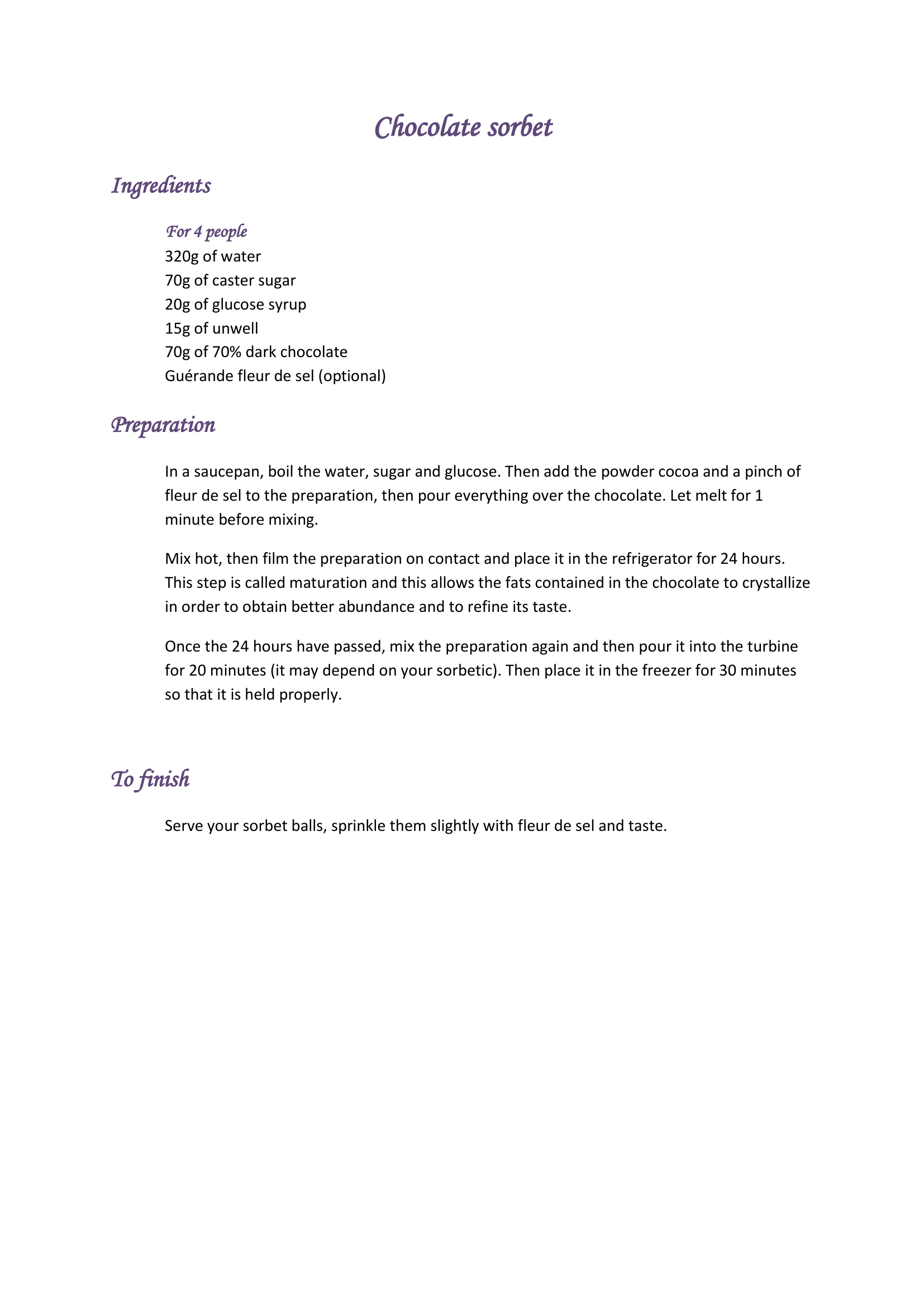 Chocolate sorbet

Ingredients

For 4 people
320g of water
70g of caster sugar
20g of glucose syrup
15g of unwell
70g of 70% dark chocolate
Guérande fleur de sel (optional)

Preparation

In a saucepan, boil the water, sugar and glucose. Then add the powder cocoa and a pinch of fleur de sel to the preparation, then pour everything over the chocolate. Let melt for 1 minute before mixing.

Mix hot, then film the preparation on contact and place it in the refrigerator for 24 hours. This step is called maturation and this allows the fats contained in the chocolate to crystallize in order to obtain better abundance and to refine its taste.

Once the 24 hours have passed, mix the preparation again and then pour it into the turbine for 20 minutes (it may depend on your sorbetic). Then place it in the freezer for 30 minutes so that it is held properly.

To finish

Serve your sorbet balls, sprinkle them slightly with fleur de sel and taste.